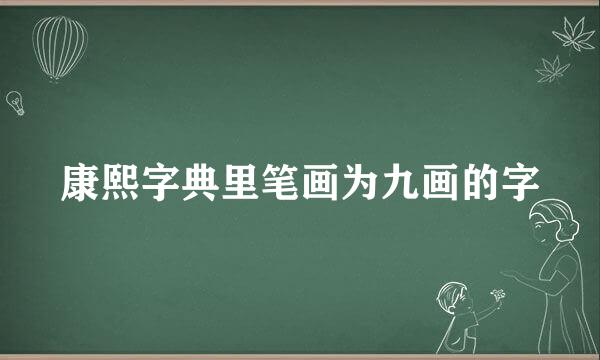 康熙字典里笔画为九画的字